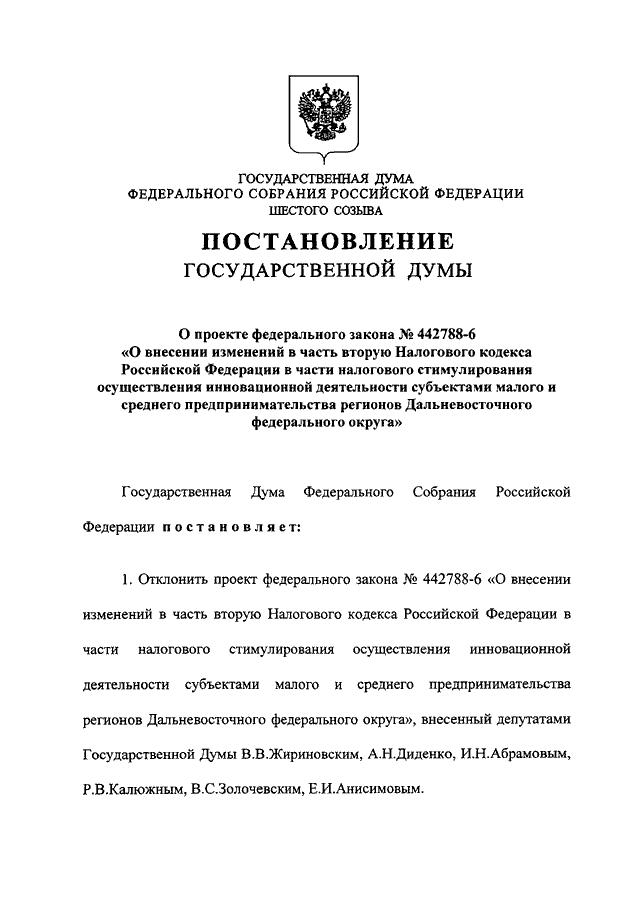 ГОСУДАРСТВЕННАЯ ДУМА
ФЕДЕРАЛЬНОГО СОБРАНИЯ РОССИЙСКОЙ ФЕДЕРАЦИИ
ШЕСТОГО СОЗЫВА

ПОСТАНОВЛЕНИЕ
ГОСУДАРСТВЕННОЙ ДУМЫ

О проекте федерального закона № 442788-6
«О внесении изменений в часть вторую Налогового кодекса Российской Федерации в части налогового стимулирования осуществления инновационной деятельности субъектами малого и среднего предпринимательства регионов Дальневосточного федерального округа»

Государственная Дума Федерального Собрания Российской Федерации постановляет:

1. Отклонить проект федерального закона № 442788-6 «О внесении изменений в часть вторую Налогового кодекса Российской Федерации в части налогового стимулирования осуществления инновационной деятельности субъектами малого и среднего предпринимательства регионов Дальневосточного федерального округа», внесенный депутатами Государственной Думы В.В.Жириновским, А.Н.Диденко, И.Н.Абрамовым, Р.В.Калюжным, В.С.Золочевским, Е.И.Анисимовым.